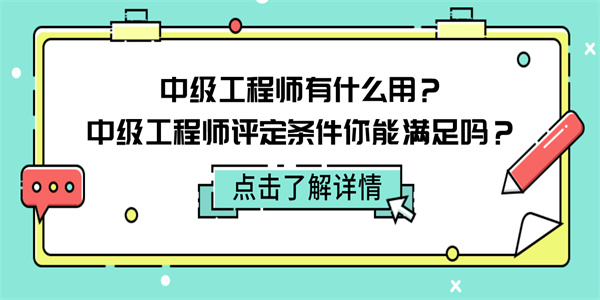 中级工程师有什么用？
中级工程师评定条件你能满足吗？

点击了解详情